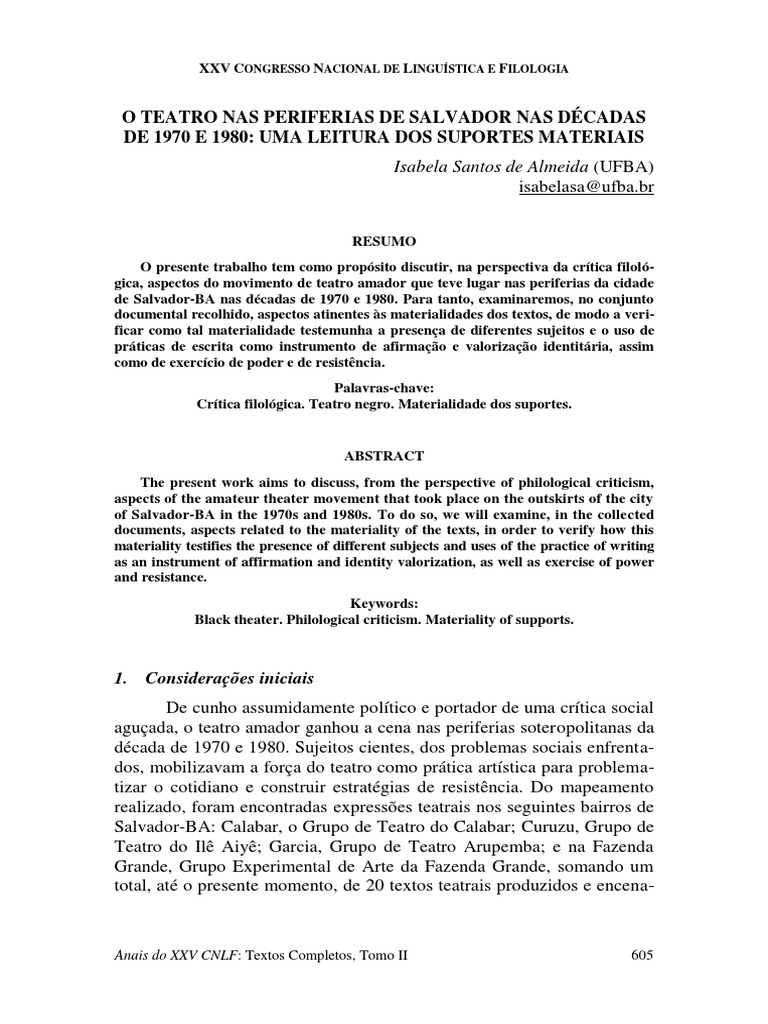 XXV CONGRESSO NACIONAL DE LINGUÍSTICA E FILOLOGIA

O TEATRO NAS PERIFERIAS DE SALVADOR NAS DÉCADAS DE 1970 E 1980: UMA LEITURA DOS SUPORTES MATERIAIS

Isabela Santos de Almeida (UFBA)
isabelasa@ufba.br

RESUMO

O presente trabalho tem como propósito discutir, na perspectiva da crítica filológica, aspectos do movimento de teatro amador que teve lugar nas periferias da cidade de Salvador-BA nas décadas de 1970 e 1980. Para tanto, examinaremos, no conjunto documental recolhido, aspectos atinentes às materialidades dos textos, de modo a verificar como tal materialidade testemunha a presença de diferentes sujeitos e o uso de práticas de escrita como instrumento de afirmação e valorização identitária, assim como de exercício de poder e de resistência.

Palavras-chave:
Crítica filológica. Teatro negro. Materialidade dos suportes.

ABSTRACT

The present work aims to discuss, from the perspective of philological criticism, aspects of the amateur theater movement that took place on the outskirts of the city of Salvador-BA in the 1970s and 1980s. To do so, we will examine, in the collected documents, aspects related to the materiality of the texts, in order to verify how this materiality testifies the presence of different subjects and uses of the practice of writing as an instrument of affirmation and identity valorization, as well as exercise of power and resistance.

Keywords:
Black theater. Philological criticism. Materiality of supports.

1. Considerações iniciais

De cunho assumidamente político e portador de uma crítica social aguçada, o teatro amador ganhou a cena nas periferias soteropolitanas da década de 1970 e 1980. Sujeitos cientes, dos problemas sociais enfrentados, mobilizavam a força do teatro como prática artística para problematizar o cotidiano e construir estratégias de resistência. Do mapeamento realizado, foram encontradas expressões teatrais nos seguintes bairros de Salvador-BA: Calabar, o Grupo de Teatro do Calabar; Curuzu, Grupo de Teatro do Ilê Aiyê; Garcia, Grupo de Teatro Arupemba; e na Fazenda Grande, Grupo Experimental de Arte da Fazenda Grande, somando um total, até o presente momento, de 20 textos teatrais produzidos e encena-

Anais do XXV CNLF: Textos Completos, Tomo II    605